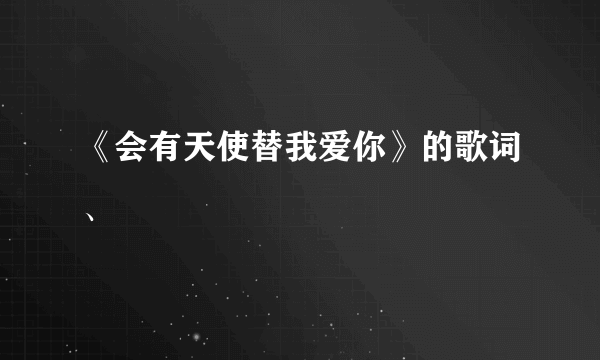 《会有天使替我爱你》的歌词

、